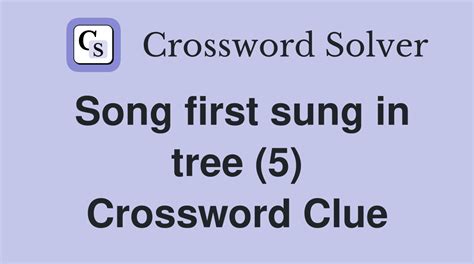 CS Crossword Solver

Song first sung in tree (5) Crossword Clue